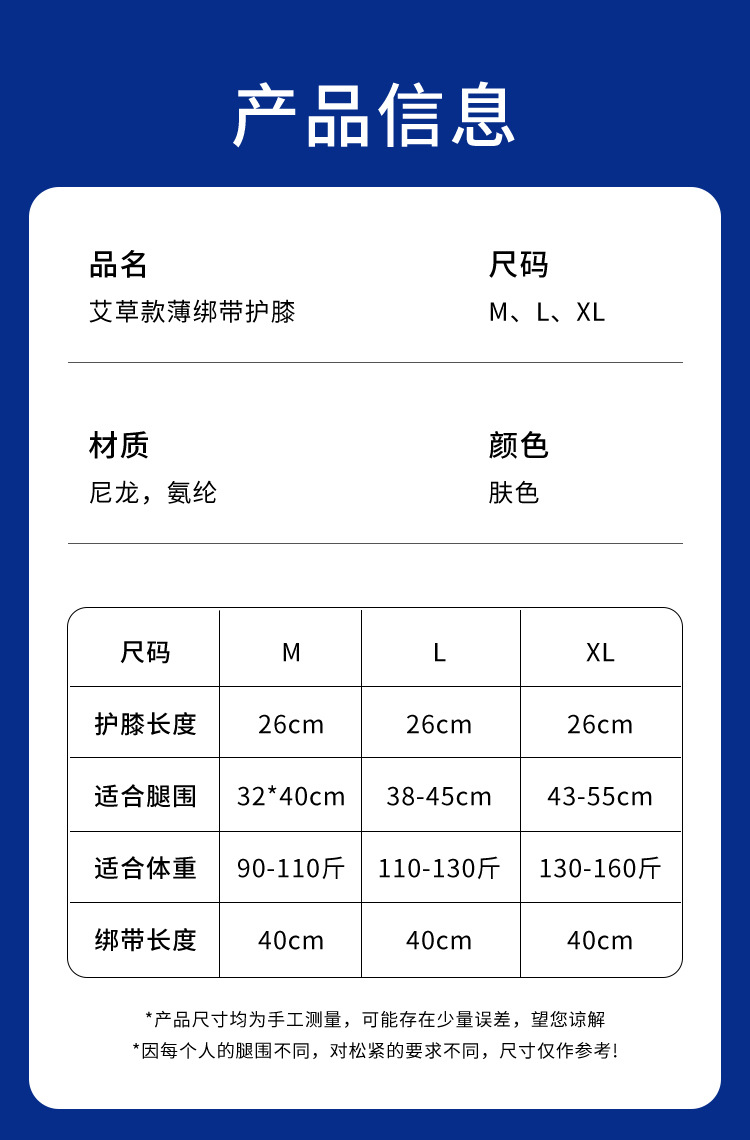 产品信息

品名
艾草款薄绑带护膝

尺码
M、L、XL

材质
尼龙，氨纶

颜色
肤色

| 尺码 | M | L | XL |
|---|---|---|---|
| 护膝长度 | 26cm | 26cm | 26cm |
| 适合腿围 | 32*40cm | 38-45cm | 43-55cm |
| 适合体重 | 90-110斤 | 110-130斤 | 130-160斤 |
| 绑带长度 | 40cm | 40cm | 40cm |

*产品尺寸均为手工测量，可能存在少量误差，望您谅解
*因每个人的腿围不同，对松紧的要求不同，尺寸仅作参考!